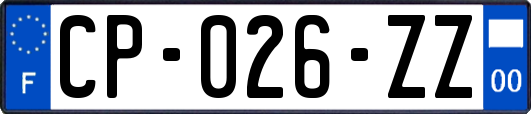 F
CP-026-ZZ
00